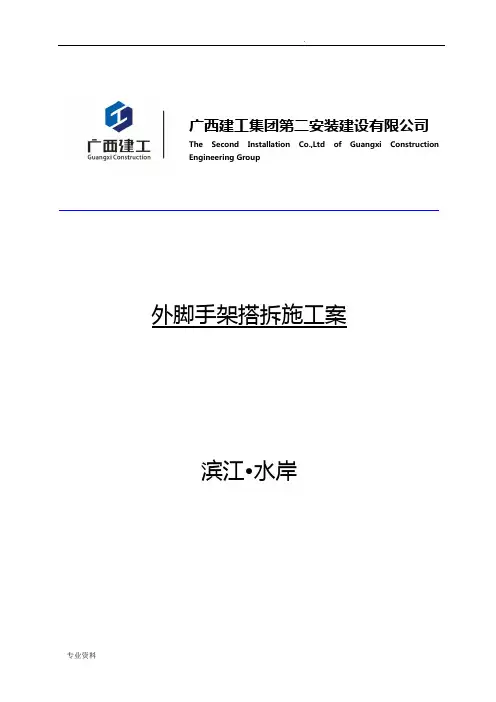 广西建工
Guangxi Construction

广西建工集团第二安装建设有限公司
The Second Installation Co.,Ltd of Guangxi Construction Engineering Group

外脚手架搭拆施工案

滨江•水岸

专业资料